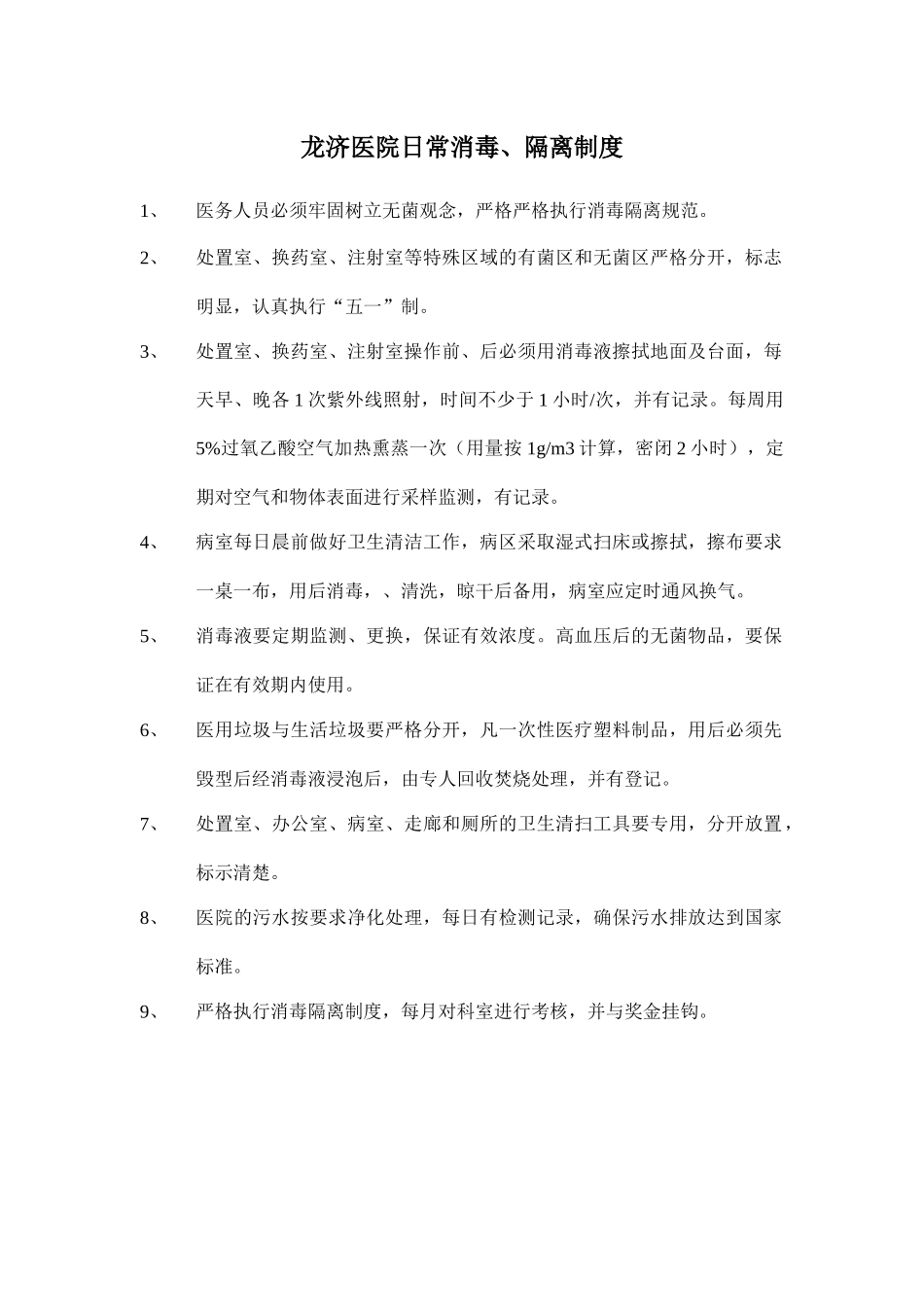 龙济医院日常消毒、隔离制度

1、 医务人员必须牢固树立无菌观念，严格严格执行消毒隔离规范。

2、 处置室、换药室、注射室等特殊区域的有菌区和无菌区严格分开，标志明显，认真执行“五一”制。

3、 处置室、换药室、注射室操作前、后必须用消毒液擦拭地面及台面，每天早、晚各 1 次紫外线照射，时间不少于 1 小时/次，并有记录。每周用 5%过氧乙酸空气加热熏蒸一次（用量按 1g/m3 计算，密闭 2 小时），定期对空气和物体表面进行采样监测，有记录。

4、 病室每日晨前做好卫生清洁工作，病区采取湿式扫床或擦拭，擦布要求一桌一布，用后消毒，、清洗，晾干后备用，病室应定时通风换气。

5、 消毒液要定期监测、更换，保证有效浓度。高血压后的无菌物品，要保证在有效期内使用。

6、 医用垃圾与生活垃圾要严格分开，凡一次性医疗塑料制品，用后必须先毁型后经消毒液浸泡后，由专人回收焚烧处理，并有登记。

7、 处置室、办公室、病室、走廊和厕所的卫生清扫工具要专用，分开放置，标示清楚。

8、 医院的污水按要求净化处理，每日有检测记录，确保污水排放达到国家标准。

9、 严格执行消毒隔离制度，每月对科室进行考核，并与奖金挂钩。